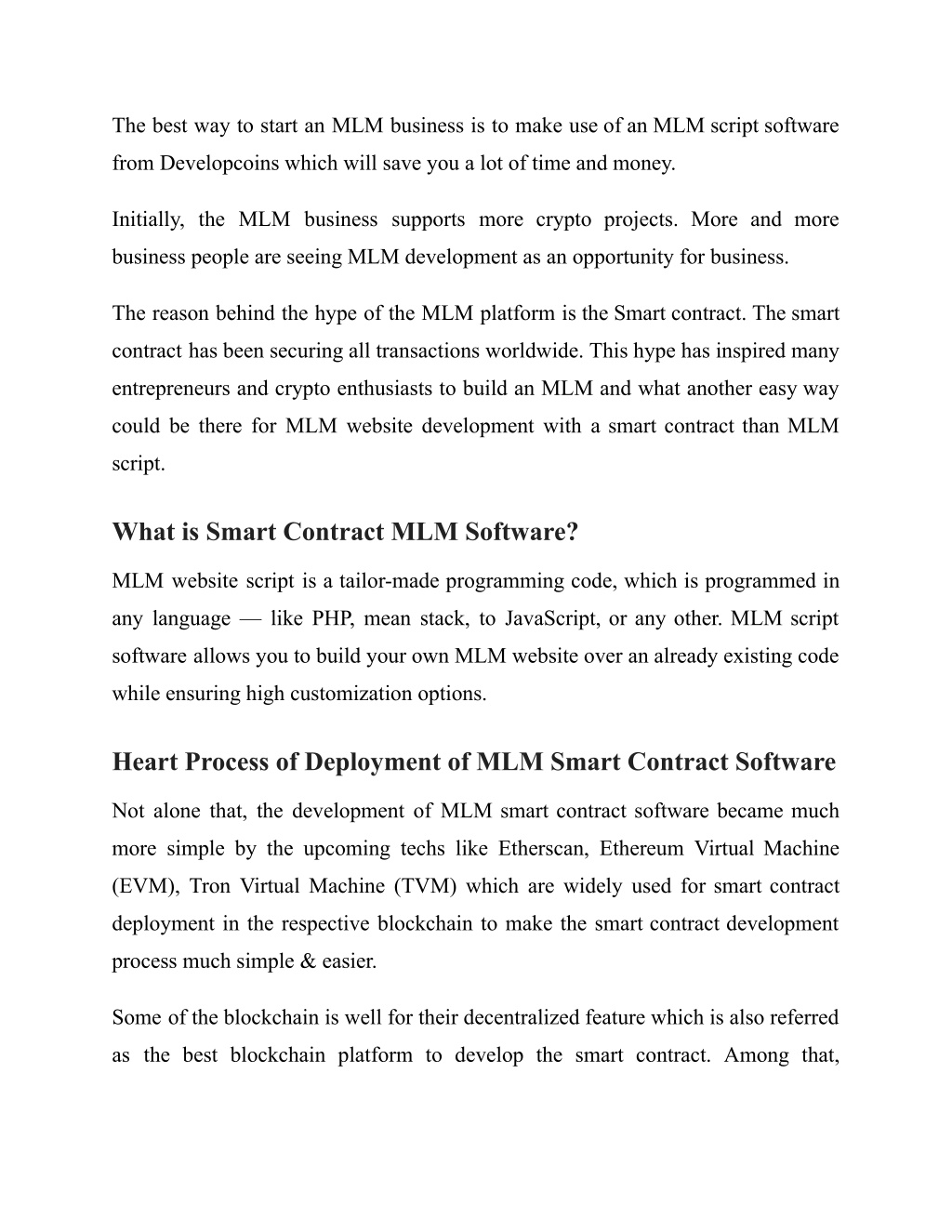 The best way to start an MLM business is to make use of an MLM script software from Developcoins which will save you a lot of time and money.

Initially, the MLM business supports more crypto projects. More and more business people are seeing MLM development as an opportunity for business.

The reason behind the hype of the MLM platform is the Smart contract. The smart contract has been securing all transactions worldwide. This hype has inspired many entrepreneurs and crypto enthusiasts to build an MLM and what another easy way could be there for MLM website development with a smart contract than MLM script.

What is Smart Contract MLM Software?

MLM website script is a tailor-made programming code, which is programmed in any language — like PHP, mean stack, to JavaScript, or any other. MLM script software allows you to build your own MLM website over an already existing code while ensuring high customization options.

Heart Process of Deployment of MLM Smart Contract Software

Not alone that, the development of MLM smart contract software became much more simple by the upcoming techs like Etherscan, Ethereum Virtual Machine (EVM), Tron Virtual Machine (TVM) which are widely used for smart contract deployment in the respective blockchain to make the smart contract development process much simple & easier.

Some of the blockchain is well for their decentralized feature which is also referred as the best blockchain platform to develop the smart contract. Among that,